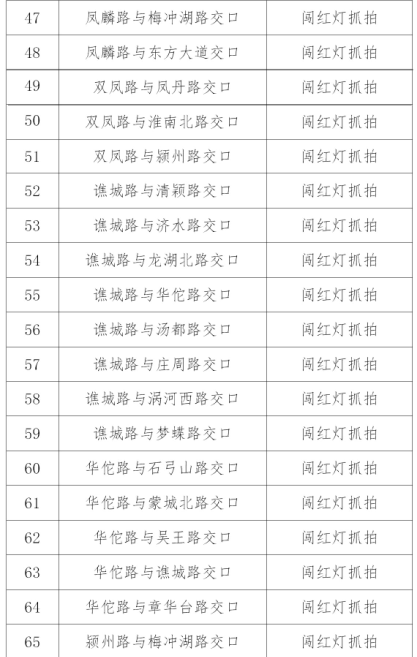 | 47 | 凤麟路与梅冲湖路交口 | 闯红灯抓拍 |
|---|---|---|
| 48 | 凤麟路与东方大道交口 | 闯红灯抓拍 |
| 49 | 双凤路与凤丹路交口 | 闯红灯抓拍 |
| 50 | 双凤路与淮南北路交口 | 闯红灯抓拍 |
| 51 | 双凤路与颍州路交口 | 闯红灯抓拍 |
| 52 | 谯城路与清颖路交口 | 闯红灯抓拍 |
| 53 | 谯城路与济水路交口 | 闯红灯抓拍 |
| 54 | 谯城路与龙湖北路交口 | 闯红灯抓拍 |
| 55 | 谯城路与华佗路交口 | 闯红灯抓拍 |
| 56 | 谯城路与汤都路交口 | 闯红灯抓拍 |
| 57 | 谯城路与庄周路交口 | 闯红灯抓拍 |
| 58 | 谯城路与涡河西路交口 | 闯红灯抓拍 |
| 59 | 谯城路与梦蝶路交口 | 闯红灯抓拍 |
| 60 | 华佗路与石弓山路交口 | 闯红灯抓拍 |
| 61 | 华佗路与蒙城北路交口 | 闯红灯抓拍 |
| 62 | 华佗路与吴王路交口 | 闯红灯抓拍 |
| 63 | 华佗路与谯城路交口 | 闯红灯抓拍 |
| 64 | 华佗路与章华台路交口 | 闯红灯抓拍 |
| 65 | 颍州路与梅冲湖路交口 | 闯红灯抓拍 |